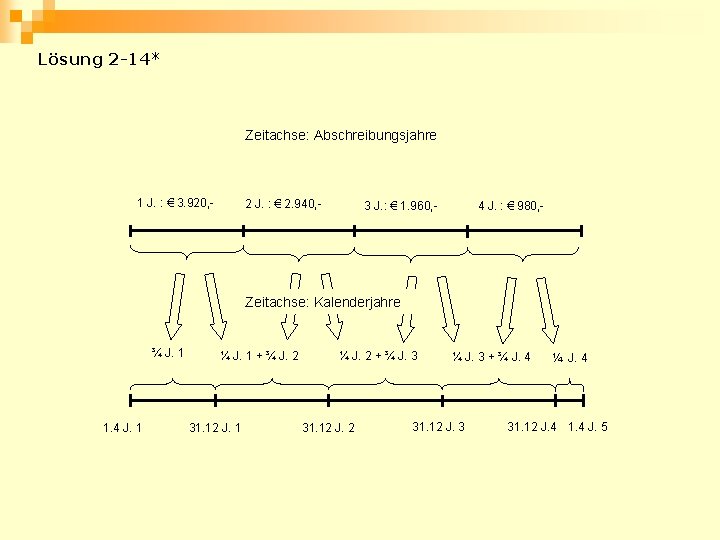 Lösung 2-14*

Zeitachse: Abschreibungsjahre

1 J. : € 3.920,-
2 J. : € 2.940,-
3 J.: € 1.960,-
4 J. : € 980,-

Zeitachse: Kalenderjahre

¾ J. 1
¼ J. 1 + ¾ J. 2
¼ J. 2 + ¾ J. 3
¼ J. 3 + ¾ J. 4
¼ J. 4

1.4 J. 1
31.12 J. 1
31.12 J. 2
31.12 J. 3
31.12 J.4
1.4 J. 5